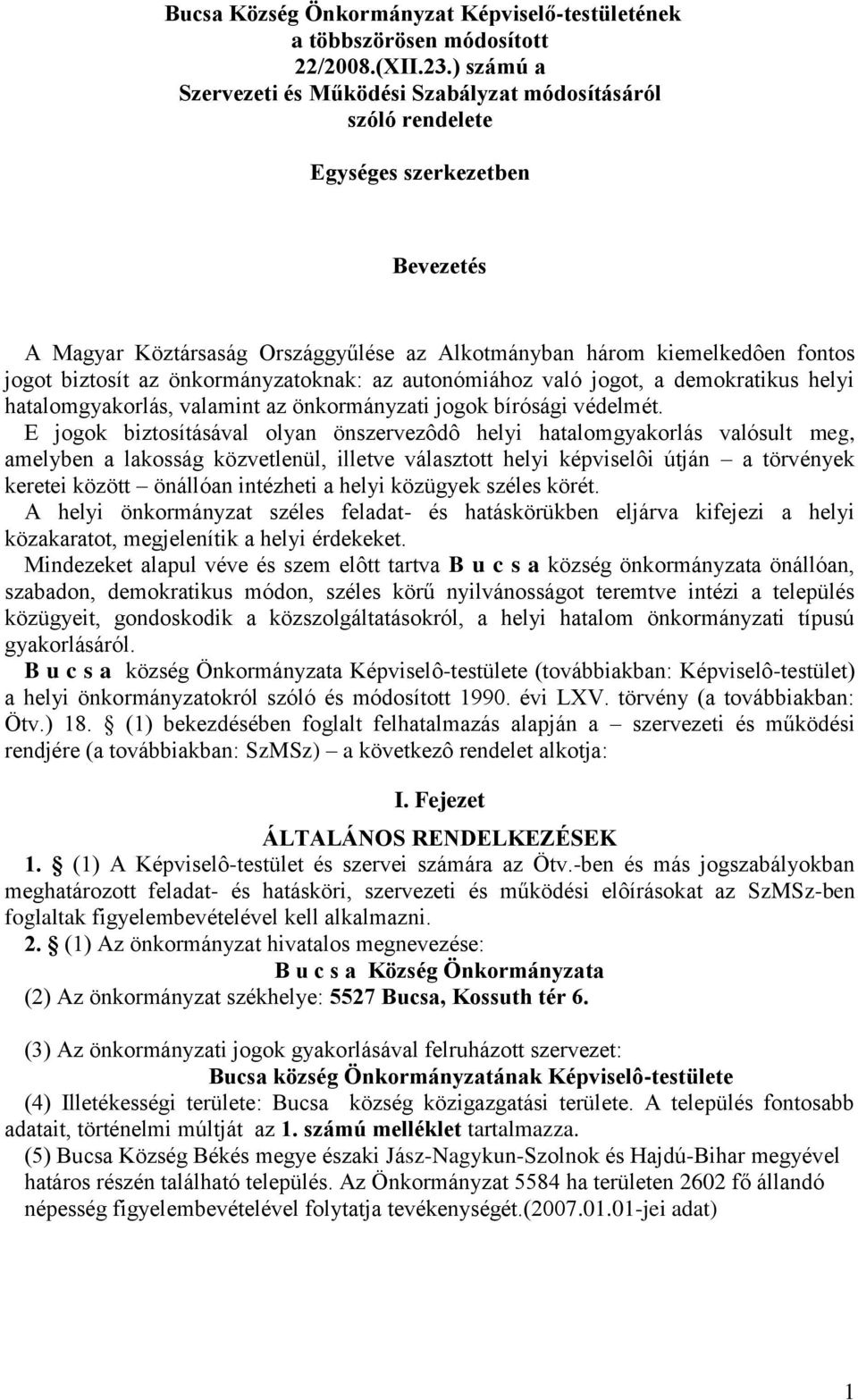 Bucsa Község Önkormányzat Képviselő-testületének a többszörösen módosított 22/2008.(XII.23.) számú a Szervezeti és Működési Szabályzat módosításáról szóló rendelete

Egységes szerkezetben

Bevezetés

A Magyar Köztársaság Országgyűlése az Alkotmányban három kiemelkedôen fontos jogot biztosít az önkormányzatoknak: az autonómiához való jogot, a demokratikus helyi hatalomgyakorlás, valamint az önkormányzati jogok bírósági védelmét.
E jogok biztosításával olyan önszervezôdô helyi hatalomgyakorlás valósult meg, amelyben a lakosság közvetlenül, illetve választott helyi képviselôi útján – a törvények keretei között – önállóan intézheti a helyi közügyek széles körét.
A helyi önkormányzat széles feladat- és hatáskörükben eljárva kifejezi a helyi közakaratot, megjelenítik a helyi érdekeket.
Mindezeket alapul véve és szem elôtt tartva B u c s a község önkormányzata önállóan, szabadon, demokratikus módon, széles körű nyilvánosságot teremtve intézi a település közügyeit, gondoskodik a közszolgáltatásokról, a helyi hatalom önkormányzati típusú gyakorlásáról.
B u c s a község Önkormányzata Képviselô-testülete (továbbiakban: Képviselô-testület) a helyi önkormányzatokról szóló és módosított 1990. évi LXV. törvény (a továbbiakban: Ötv.) 18. § (1) bekezdésében foglalt felhatalmazás alapján a – szervezeti és működési rendjére (a továbbiakban: SzMSz) – a következô rendelet alkotja:

I. Fejezet
ÁLTALÁNOS RENDELKEZÉSEK

1. § (1) A Képviselô-testület és szervei számára az Ötv.-ben és más jogszabályokban meghatározott feladat- és hatásköri, szervezeti és működési elôírásokat az SzMSz-ben foglaltak figyelembevételével kell alkalmazni.
2. § (1) Az önkormányzat hivatalos megnevezése:
B u c s a Község Önkormányzata
(2) Az önkormányzat székhelye: 5527 Bucsa, Kossuth tér 6.

(3) Az önkormányzati jogok gyakorlásával felruházott szervezet:
Bucsa község Önkormányzatának Képviselô-testülete
(4) Illetékességi területe: Bucsa község közigazgatási területe. A település fontosabb adatait, történelmi múltját az 1. számú melléklet tartalmazza.
(5) Bucsa Község Békés megye északi Jász-Nagykun-Szolnok és Hajdú-Bihar megyével határos részén található település. Az Önkormányzat 5584 ha területen 2602 fő állandó népesség figyelembevételével folytatja tevékenységét.(2007.01.01-jei adat)

1